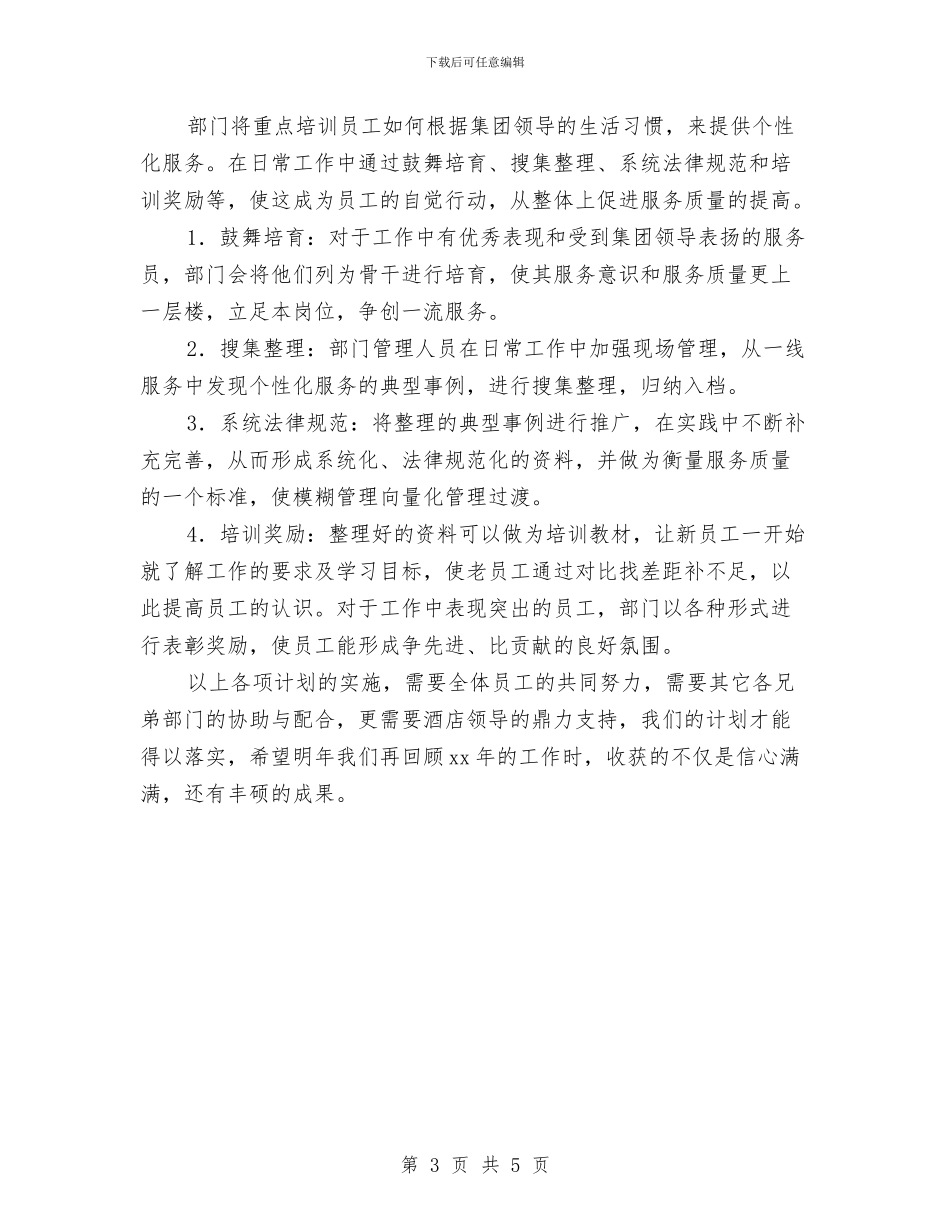 下载后可任意编辑

部门将重点培训员工如何根据集团领导的生活习惯，来提供个性化服务。在日常工作中通过鼓舞培育、搜集整理、系统法律规范和培训奖励等，使这成为员工的自觉行动，从整体上促进服务质量的提高。

1．鼓舞培育：对于工作中有优秀表现和受到集团领导表扬的服务员，部门会将他们列为骨干进行培育，使其服务意识和服务质量更上一层楼，立足本岗位，争创一流服务。

2．搜集整理：部门管理人员在日常工作中加强现场管理，从一线服务中发现个性化服务的典型事例，进行搜集整理，归纳入档。

3．系统法律规范：将整理的典型事例进行推广，在实践中不断补充完善，从而形成系统化、法律规范化的资料，并做为衡量服务质量的一个标准，使模糊管理向量化管理过渡。

4．培训奖励：整理好的资料可以做为培训教材，让新员工一开始就了解工作的要求及学习目标，使老员工通过对比找差距补不足，以此提高员工的认识。对于工作中表现突出的员工，部门以各种形式进行表彰奖励，使员工能形成争先进、比贡献的良好氛围。

以上各项计划的实施，需要全体员工的共同努力，需要其它各兄弟部门的协助与配合，更需要酒店领导的鼎力支持，我们的计划才能得以落实，希望明年我们再回顾xx年的工作时，收获的不仅是信心满满，还有丰硕的成果。

第 3 页 共 5 页